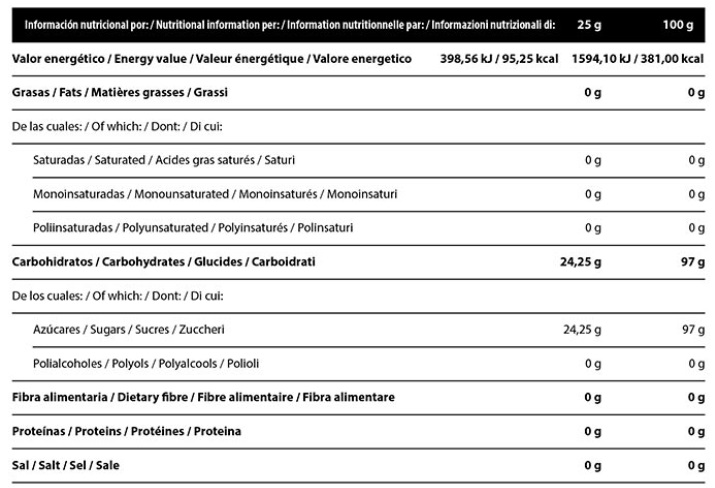 | Información nutricional por: / Nutritional information per: / Information nutritionnelle par: / Informazioni nutrizionali di: | 25 g | 100 g |
|---|---|---|
| Valor energético / Energy value / Valeur énergétique / Valore energetico | 398,56 kJ / 95,25 kcal | 1594,10 kJ / 381,00 kcal |
| Grasas / Fats / Matières grasses / Grassi | 0 g | 0 g |
| De las cuales: / Of which: / Dont: / Di cui: | | |
| Saturadas / Saturated / Acides gras saturés / Saturi | 0 g | 0 g |
| Monoinsaturadas / Monounsaturated / Monoinsaturés / Monoinsaturi | 0 g | 0 g |
| Poliinsaturadas / Polyunsaturated / Polyinsaturés / Polinsaturi | 0 g | 0 g |
| Carbohidratos / Carbohydrates / Glucides / Carboidrati | 24,25 g | 97 g |
| De los cuales: / Of which: / Dont: / Di cui: | | |
| Azúcares / Sugars / Sucres / Zuccheri | 24,25 g | 97 g |
| Polialcoholes / Polyols / Polyalcools / Polioli | 0 g | 0 g |
| Fibra alimentaria / Dietary fibre / Fibre alimentaire / Fibra alimentare | 0 g | 0 g |
| Proteínas / Proteins / Protéines / Proteina | 0 g | 0 g |
| Sal / Salt / Sel / Sale | 0 g | 0 g |